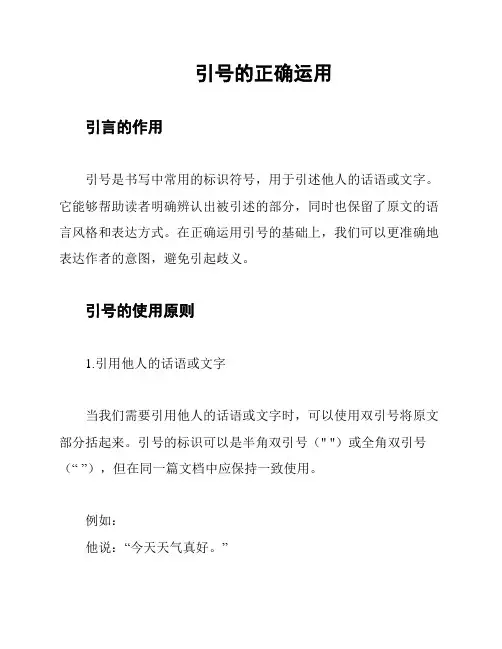 引号的正确运用

引言的作用

引号是书写中常用的标识符号，用于引述他人的话语或文字。它能够帮助读者明确辨认出被引述的部分，同时也保留了原文的语言风格和表达方式。在正确运用引号的基础上，我们可以更准确地表达作者的意图，避免引起歧义。

引号的使用原则

1.引用他人的话语或文字

当我们需要引用他人的话语或文字时，可以使用双引号将原文部分括起来。引号的标识可以是半角双引号（" "）或全角双引号（“ ”），但在同一篇文档中应保持一致使用。

例如：
他说：“今天天气真好。”